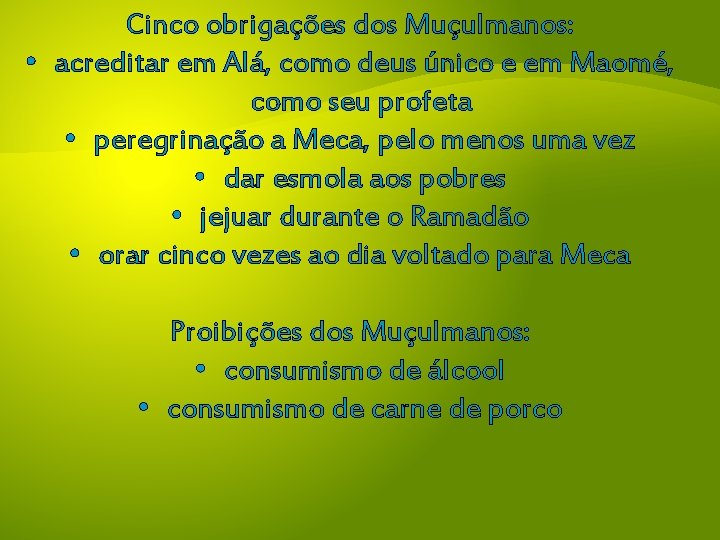 Cinco obrigações dos Muçulmanos:

• acreditar em Alá, como deus único e em Maomé, como seu profeta
• peregrinação a Meca, pelo menos uma vez
• dar esmola aos pobres
• jejuar durante o Ramadão
• orar cinco vezes ao dia voltado para Meca

Proibições dos Muçulmanos:

• consumismo de álcool
• consumismo de carne de porco